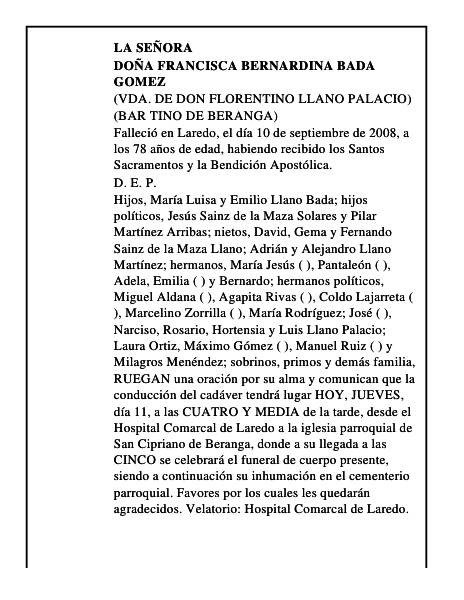 LA SEÑORA
DOÑA FRANCISCA BERNARDINA BADA GOMEZ
(VDA. DE DON FLORENTINO LLANO PALACIO)
(BAR TINO DE BERANGA)
Falleció en Laredo, el día 10 de septiembre de 2008, a los 78 años de edad, habiendo recibido los Santos Sacramentos y la Bendición Apostólica.
D. E. P.
Hijos, María Luisa y Emilio Llano Bada; hijos políticos, Jesús Sainz de la Maza Solares y Pilar Martínez Arribas; nietos, David, Gema y Fernando Sainz de la Maza Llano; Adrián y Alejandro Llano Martínez; hermanos, María Jesús ( ), Pantaleón ( ), Adela, Emilia ( ) y Bernardo; hermanos políticos, Miguel Aldana ( ), Agapita Rivas ( ), Coldo Lajarreta ( ), Marcelino Zorrilla ( ), María Rodríguez; José ( ), Narciso, Rosario, Hortensia y Luis Llano Palacio; Laura Ortiz, Máximo Gómez ( ), Manuel Ruiz ( ) y Milagros Menéndez; sobrinos, primos y demás familia, RUEGAN una oración por su alma y comunican que la conducción del cadáver tendrá lugar HOY, JUEVES, día 11, a las CUATRO Y MEDIA de la tarde, desde el Hospital Comarcal de Laredo a la iglesia parroquial de San Cipriano de Beranga, donde a su llegada a las CINCO se celebrará el funeral de cuerpo presente, siendo a continuación su inhumación en el cementerio parroquial. Favores por los cuales les quedarán agradecidos. Velatorio: Hospital Comarcal de Laredo.